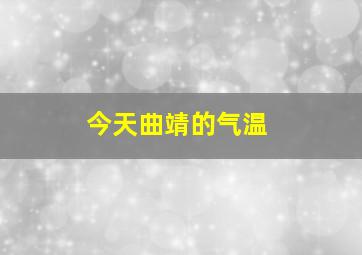 今天曲靖的气温